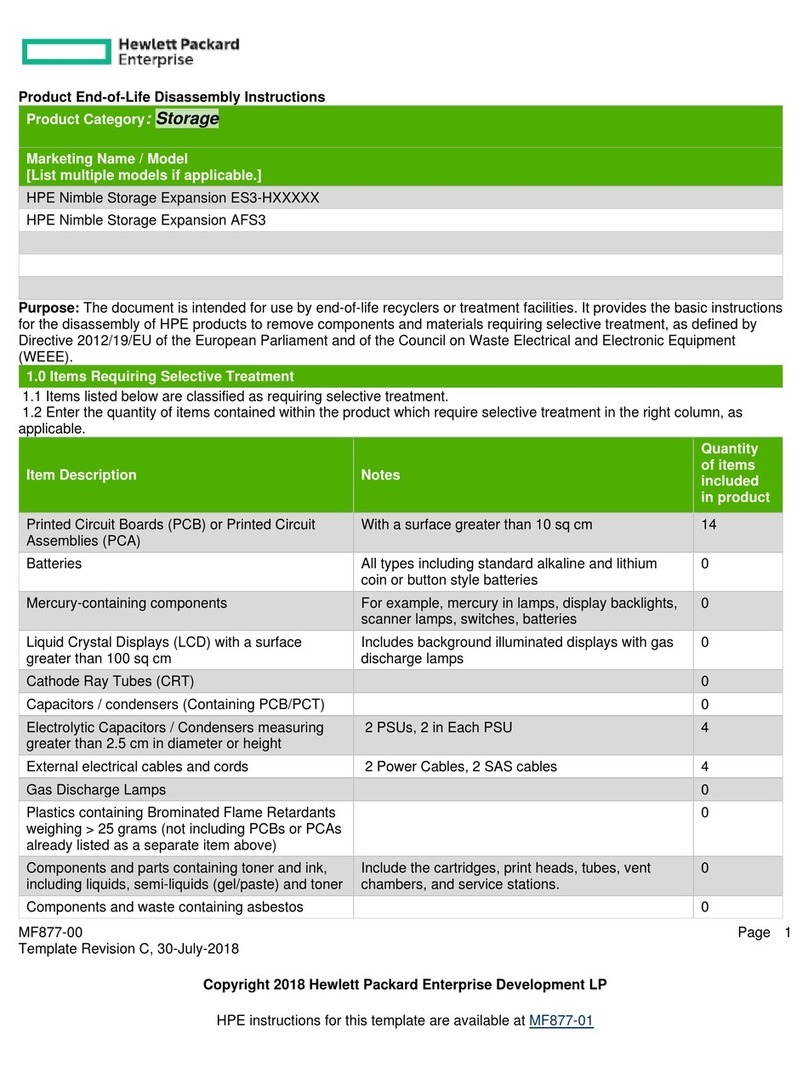 Hewlett Packard Enterprise

Product End-of-Life Disassembly Instructions

| Product Category: Storage |
|---|
| Marketing Name / Model [List multiple models if applicable.] |
| HPE Nimble Storage Expansion ES3-HXXXXX |
| HPE Nimble Storage Expansion AFS3 |
| |
| |
| |

Purpose: The document is intended for use by end-of-life recyclers or treatment facilities. It provides the basic instructions for the disassembly of HPE products to remove components and materials requiring selective treatment, as defined by Directive 2012/19/EU of the European Parliament and of the Council on Waste Electrical and Electronic Equipment (WEEE).

1.0 Items Requiring Selective Treatment

1.1 Items listed below are classified as requiring selective treatment.
1.2 Enter the quantity of items contained within the product which require selective treatment in the right column, as applicable.

| Item Description | Notes | Quantity of items included in product |
|---|---|---|
| Printed Circuit Boards (PCB) or Printed Circuit Assemblies (PCA) | With a surface greater than 10 sq cm | 14 |
| Batteries | All types including standard alkaline and lithium coin or button style batteries | 0 |
| Mercury-containing components | For example, mercury in lamps, display backlights, scanner lamps, switches, batteries | 0 |
| Liquid Crystal Displays (LCD) with a surface greater than 100 sq cm | Includes background illuminated displays with gas discharge lamps | 0 |
| Cathode Ray Tubes (CRT) | | 0 |
| Capacitors / condensers (Containing PCB/PCT) | | 0 |
| Electrolytic Capacitors / Condensers measuring greater than 2.5 cm in diameter or height | 2 PSUs, 2 in Each PSU | 4 |
| External electrical cables and cords | 2 Power Cables, 2 SAS cables | 4 |
| Gas Discharge Lamps | | 0 |
| Plastics containing Brominated Flame Retardants weighing > 25 grams (not including PCBs or PCAs already listed as a separate item above) | | 0 |
| Components and parts containing toner and ink, including liquids, semi-liquids (gel/paste) and toner | Include the cartridges, print heads, tubes, vent chambers, and service stations. | 0 |
| Components and waste containing asbestos | | 0 |

MF877-00
Template Revision C, 30-July-2018
Page 1

Copyright 2018 Hewlett Packard Enterprise Development LP

HPE instructions for this template are available at MF877-01